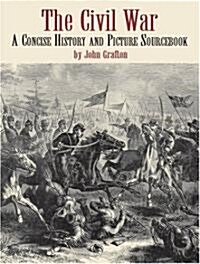 The Civil War
A Concise History and Picture Sourcebook
by John Grafton